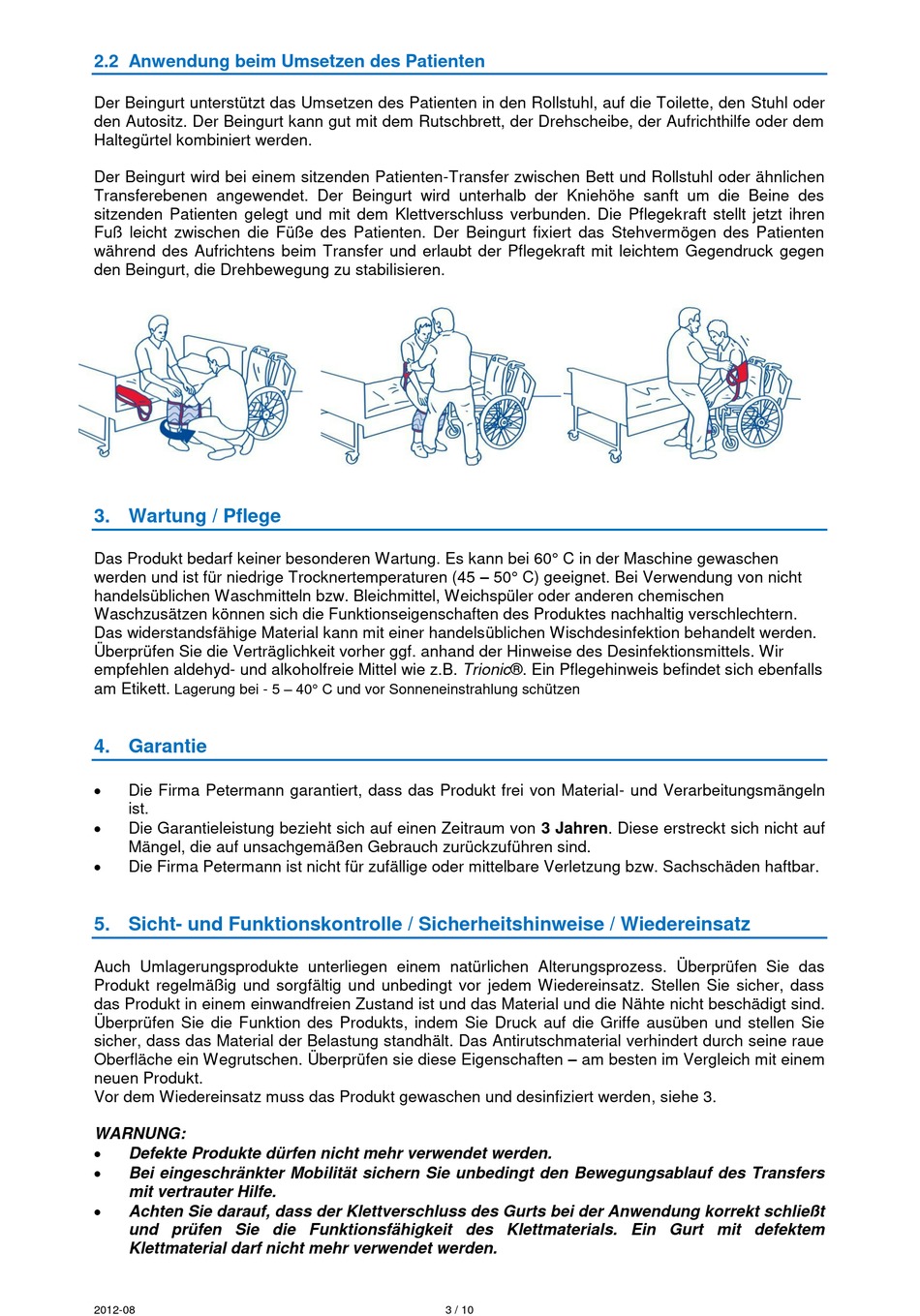 2.2 Anwendung beim Umsetzen des Patienten

Der Beingurt unterstützt das Umsetzen des Patienten in den Rollstuhl, auf die Toilette, den Stuhl oder den Autositz. Der Beingurt kann gut mit dem Rutschbrett, der Drehscheibe, der Aufrichthilfe oder dem Haltegürtel kombiniert werden.

Der Beingurt wird bei einem sitzenden Patienten-Transfer zwischen Bett und Rollstuhl oder ähnlichen Transferebenen angewendet. Der Beingurt wird unterhalb der Kniehöhe sanft um die Beine des sitzenden Patienten gelegt und mit dem Klettverschluss verbunden. Die Pflegekraft stellt jetzt ihren Fuß leicht zwischen die Füße des Patienten. Der Beingurt fixiert das Stehvermögen des Patienten während des Aufrichtens beim Transfer und erlaubt der Pflegekraft mit leichtem Gegendruck gegen den Beingurt, die Drehbewegung zu stabilisieren.

3. Wartung / Pflege

Das Produkt bedarf keiner besonderen Wartung. Es kann bei 60° C in der Maschine gewaschen werden und ist für niedrige Trocknertemperaturen (45 – 50° C) geeignet. Bei Verwendung von nicht handelsüblichen Waschmitteln bzw. Bleichmittel, Weichspüler oder anderen chemischen Waschzusätzen können sich die Funktionseigenschaften des Produktes nachhaltig verschlechtern. Das widerstandsfähige Material kann mit einer handelsüblichen Wischdesinfektion behandelt werden. Überprüfen Sie die Verträglichkeit vorher ggf. anhand der Hinweise des Desinfektionsmittels. Wir empfehlen aldehyd- und alkoholfreie Mittel wie z.B. Trionic®. Ein Pflegehinweis befindet sich ebenfalls am Etikett. Lagerung bei - 5 – 40° C und vor Sonneneinstrahlung schützen

4. Garantie

• Die Firma Petermann garantiert, dass das Produkt frei von Material- und Verarbeitungsmängeln ist.
• Die Garantieleistung bezieht sich auf einen Zeitraum von 3 Jahren. Diese erstreckt sich nicht auf Mängel, die auf unsachgemäßen Gebrauch zurückzuführen sind.
• Die Firma Petermann ist nicht für zufällige oder mittelbare Verletzung bzw. Sachschäden haftbar.

5. Sicht- und Funktionskontrolle / Sicherheitshinweise / Wiedereinsatz

Auch Umlagerungsprodukte unterliegen einem natürlichen Alterungsprozess. Überprüfen Sie das Produkt regelmäßig und sorgfältig und unbedingt vor jedem Wiedereinsatz. Stellen Sie sicher, dass das Produkt in einem einwandfreien Zustand ist und das Material und die Nähte nicht beschädigt sind. Überprüfen Sie die Funktion des Produkts, indem Sie Druck auf die Griffe ausüben und stellen Sie sicher, dass das Material der Belastung standhält. Das Antirutschmaterial verhindert durch seine raue Oberfläche ein Wegrutschen. Überprüfen sie diese Eigenschaften – am besten im Vergleich mit einem neuen Produkt.
Vor dem Wiedereinsatz muss das Produkt gewaschen und desinfiziert werden, siehe 3.

WARNUNG:
• Defekte Produkte dürfen nicht mehr verwendet werden.
• Bei eingeschränkter Mobilität sichern Sie unbedingt den Bewegungsablauf des Transfers mit vertrauter Hilfe.
• Achten Sie darauf, dass der Klettverschluss des Gurts bei der Anwendung korrekt schließt und prüfen Sie die Funktionsfähigkeit des Klettmaterials. Ein Gurt mit defektem Klettmaterial darf nicht mehr verwendet werden.

2012-08 3 / 10